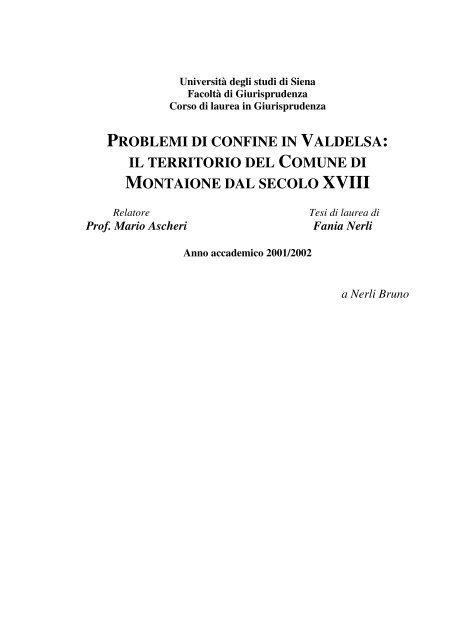 Università degli studi di Siena
Facoltà di Giurisprudenza
Corso di laurea in Giurisprudenza

PROBLEMI DI CONFINE IN VALDELSA: IL TERRITORIO DEL COMUNE DI MONTAIONE DAL SECOLO XVIII

Relatore
Prof. Mario Ascheri

Tesi di laurea di
Fania Nerli

Anno accademico 2001/2002

a Nerli Bruno